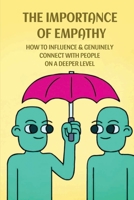 THE IMPORTANCE OF EMPATHY

HOW TO INFLUENCE & GENUINELY CONNECT WITH PEOPLE ON A DEEPER LEVEL